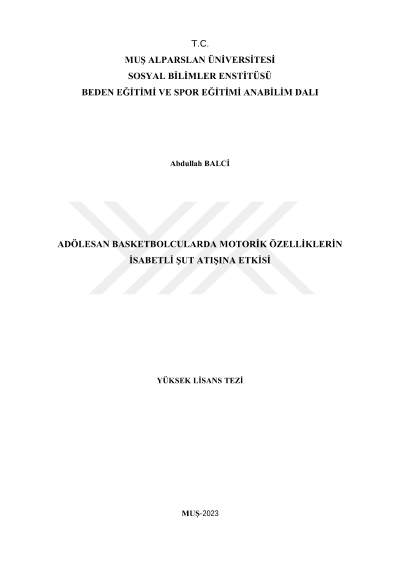 T.C.
MUŞ ALPARSLAN ÜNİVERSİTESİ
SOSYAL BİLİMLER ENSTİTÜSÜ
BEDEN EĞİTİMİ VE SPOR EĞİTİMİ ANABİLİM DALI

Abdullah BALCİ

ADÖLESAN BASKETBOLCULARDA MOTORİK ÖZELLİKLERİN İSABETLİ ŞUT ATIŞINA ETKİSİ

YÜKSEK LİSANS TEZİ

MUŞ-2023